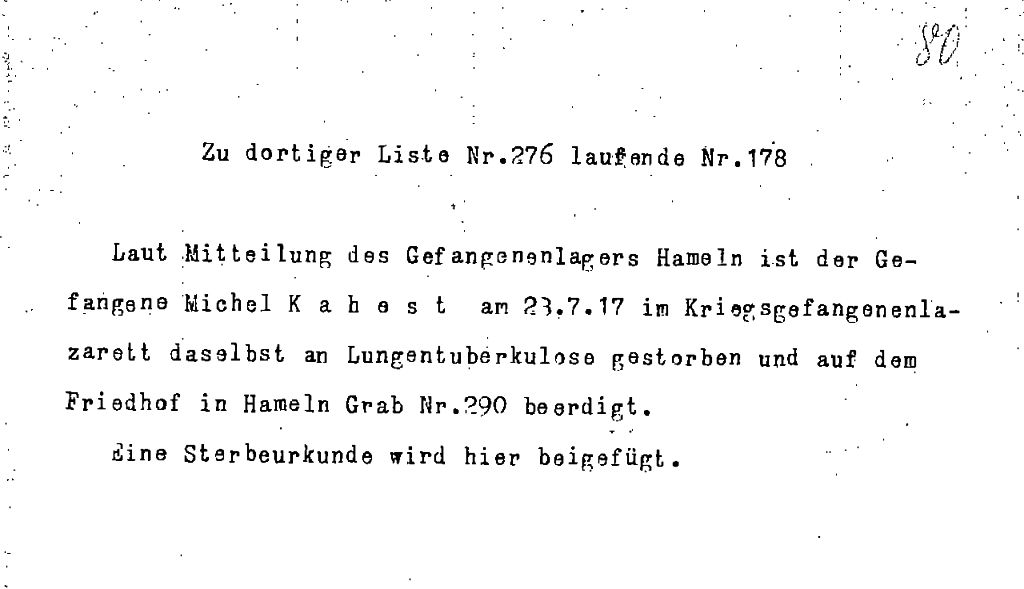 80

Zu dortiger Liste Nr.276 laufende Nr.178

Laut Mitteilung des Gefangenenlagers Hameln ist der Gefangene Michel K a h e s t am 23.7.17 im Kriegsgefangenenlazarett daselbst an Lungentuberkulose gestorben und auf dem Friedhof in Hameln Grab Nr.290 beerdigt.

Eine Sterbeurkunde wird hier beigefügt.